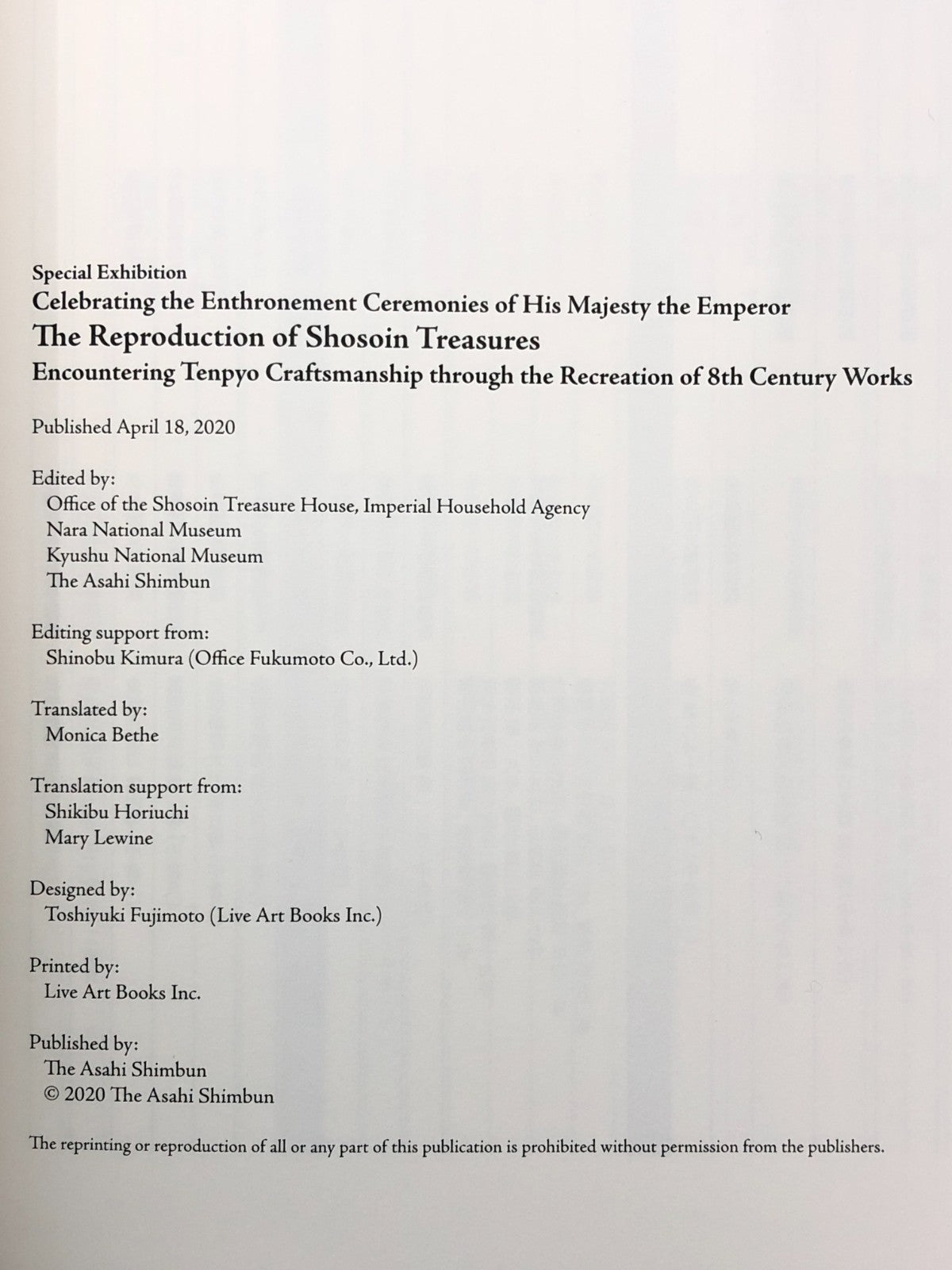 Special Exhibition
Celebrating the Enthronement Ceremonies of His Majesty the Emperor
The Reproduction of Shosoin Treasures
Encountering Tenpyo Craftsmanship through the Recreation of 8th Century Works

Published April 18, 2020

Edited by:
Office of the Shosoin Treasure House, Imperial Household Agency
Nara National Museum
Kyushu National Museum
The Asahi Shimbun

Editing support from:
Shinobu Kimura (Office Fukumoto Co., Ltd.)

Translated by:
Monica Bethe

Translation support from:
Shikibu Horiuchi
Mary Lewine

Designed by:
Toshiyuki Fujimoto (Live Art Books Inc.)

Printed by:
Live Art Books Inc.

Published by:
The Asahi Shimbun
© 2020 The Asahi Shimbun

The reprinting or reproduction of all or any part of this publication is prohibited without permission from the publishers.